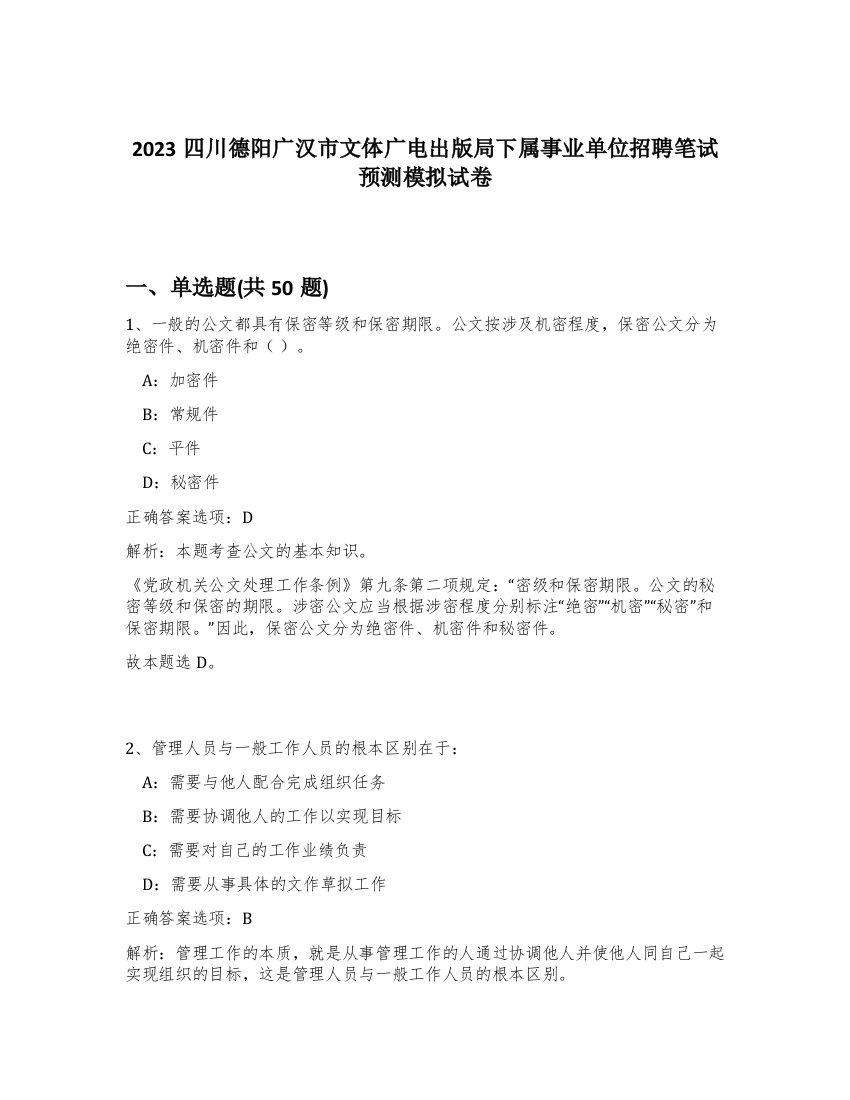 2023 四川德阳广汉市文体广电出版局下属事业单位招聘笔试预测模拟试卷

一、单选题(共 50 题)

1、一般的公文都具有保密等级和保密期限。公文按涉及机密程度，保密公文分为绝密件、机密件和（ ）。

A：加密件

B：常规件

C：平件

D：秘密件

正确答案选项：D

解析：本题考查公文的基本知识。

《党政机关公文处理工作条例》第九条第二项规定：“密级和保密期限。公文的秘密等级和保密的期限。涉密公文应当根据涉密程度分别标注“绝密”“机密”“秘密”和保密期限。”因此，保密公文分为绝密件、机密件和秘密件。

故本题选 D。

2、管理人员与一般工作人员的根本区别在于：

A：需要与他人配合完成组织任务

B：需要协调他人的工作以实现目标

C：需要对自己的工作业绩负责

D：需要从事具体的文件草拟工作

正确答案选项：B

解析：管理工作的本质，就是从事管理工作的人通过协调他人并使他人同自己一起实现组织的目标，这是管理人员与一般工作人员的根本区别。